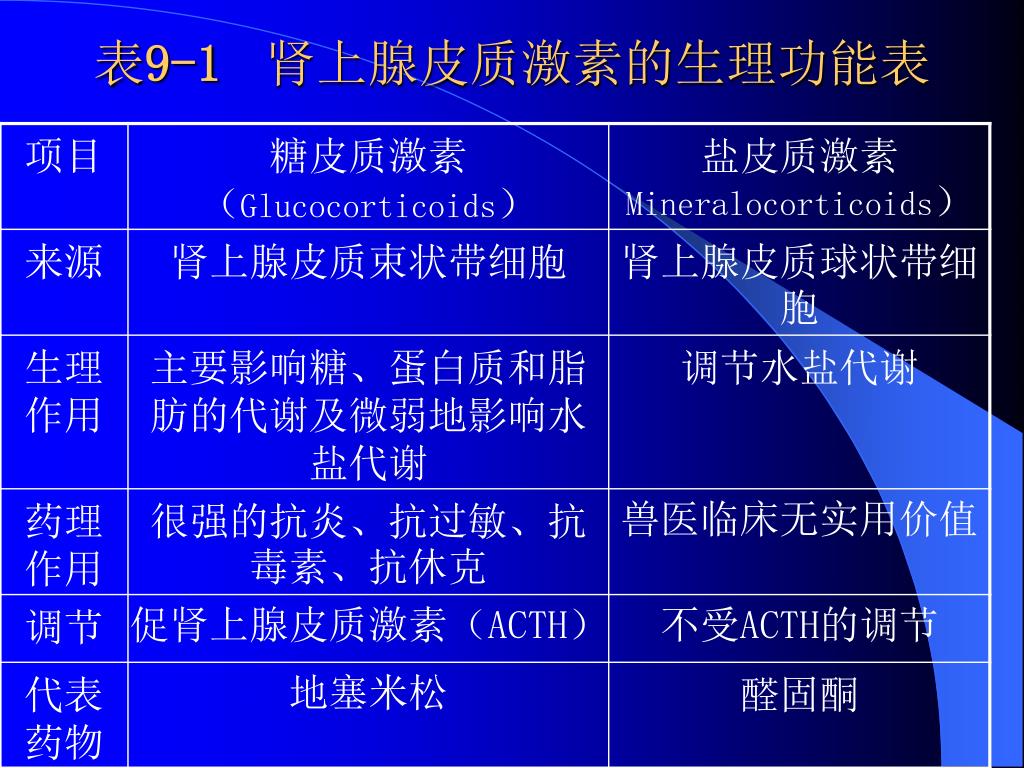 表9-1 肾上腺皮质激素的生理功能表

| 项目 | 糖皮质激素（Glucocorticoids） | 盐皮质激素Mineralocorticoids） |
|---|---|---|
| 来源 | 肾上腺皮质束状带细胞 | 肾上腺皮质球状带细胞 |
| 生理作用 | 主要影响糖、蛋白质和脂肪的代谢及微弱地影响水盐代谢 | 调节水盐代谢 |
| 药理作用 | 很强的抗炎、抗过敏、抗毒素、抗休克 | 兽医临床无实用价值 |
| 调节 | 促肾上腺皮质激素（ACTH） | 不受ACTH的调节 |
| 代表药物 | 地塞米松 | 醛固酮 |